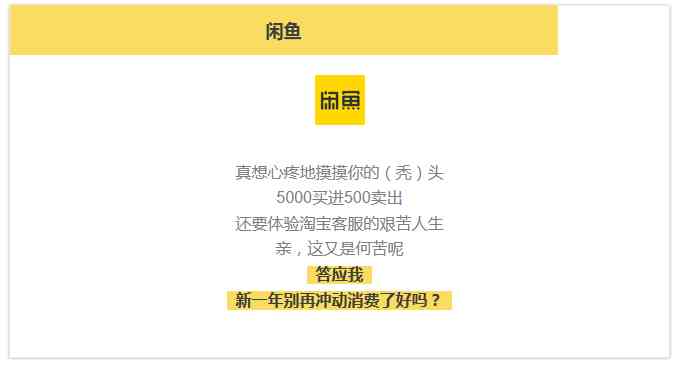 闲鱼

闲鱼

真想心疼地摸摸你的（秃）头
5000买进500卖出
还要体验淘宝客服的艰苦人生
亲，这又是何苦呢
答应我
新一年别再冲动消费了好吗？